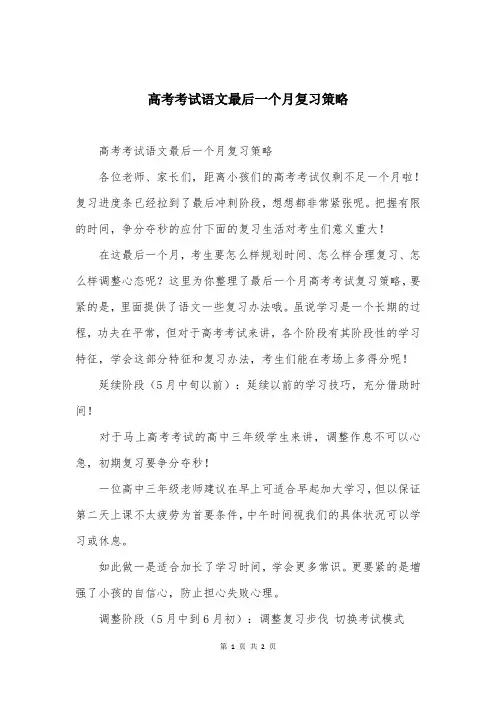 高考考试语文最后一个月复习策略

高考考试语文最后一个月复习策略

各位老师、家长们，距离小孩们的高考考试仅剩不足一个月啦！复习进度条已经拉到了最后冲刺阶段，想想都非常紧张呢。把握有限的时间，争分夺秒的应付下面的复习生活对考生们意义重大！

在这最后一个月，考生要怎么样规划时间、怎么样合理复习、怎么样调整心态呢？这里为你整理了最后一个月高考考试复习策略，要紧的是，里面提供了语文一些复习办法哦。虽说学习是一个长期的过程，功夫在平常，但对于高考考试来讲，各个阶段有其阶段性的学习特征，学会这部分特征和复习办法，考生们能在考场上多得分呢！

延续阶段（5月中旬以前）：延续以前的学习技巧，充分借助时间！

对于马上高考考试的高中三年级学生来讲，调整作息不可以心急，初期复习要争分夺秒！

一位高中三年级老师建议在早上可适合早起加大学习，但以保证第二天上课不太疲劳为首要条件，中午时间视我们的具体状况可以学习或休息。

如此做一是适合加长了学习时间，学会更多常识。更要紧的是增强了小孩的自信心，防止担心失败心理。

调整阶段（5月中到6月初）：调整复习步伐 切换考试模式

第 1 页 共 2 页